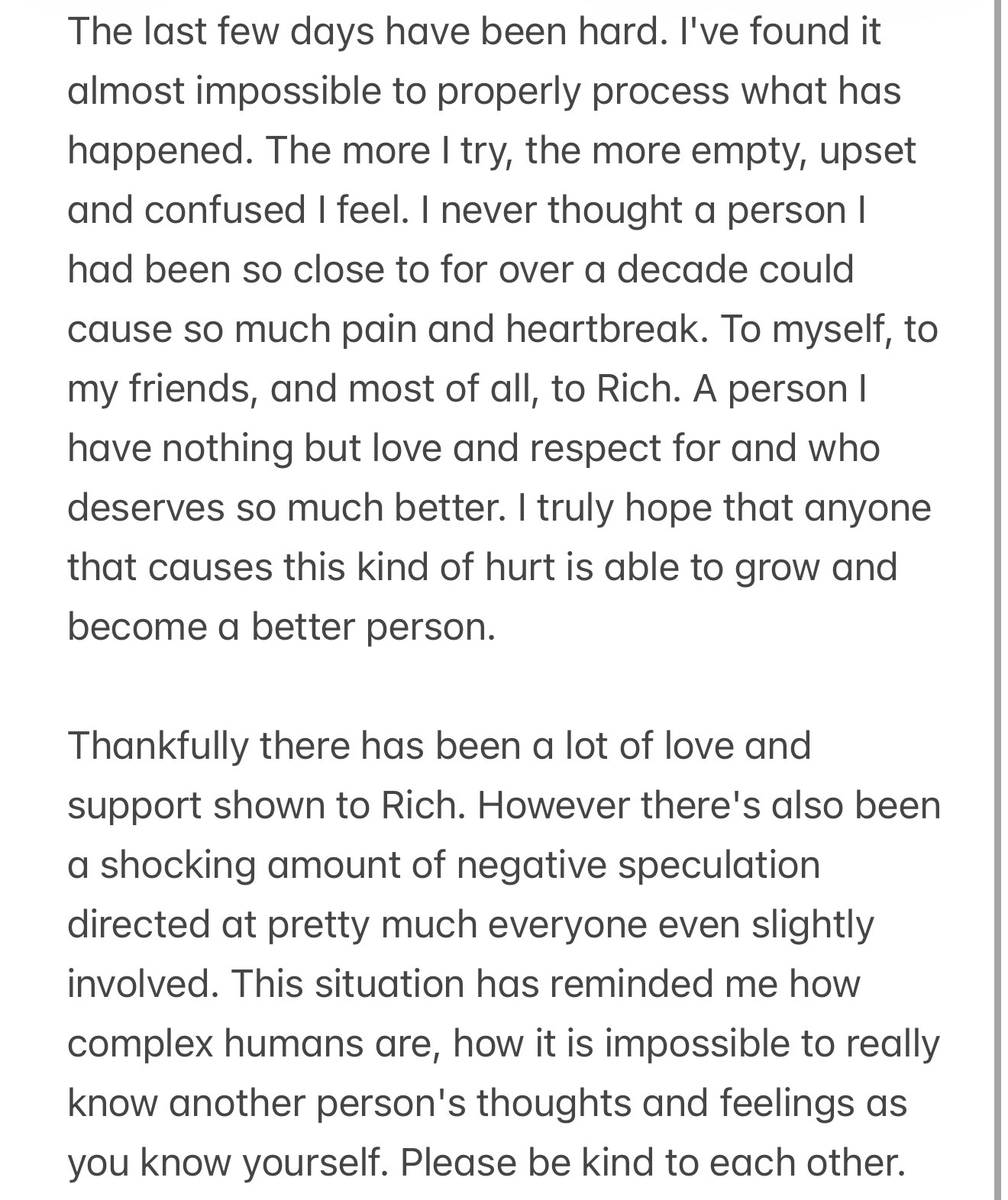 The last few days have been hard. I've found it almost impossible to properly process what has happened. The more I try, the more empty, upset and confused I feel. I never thought a person I had been so close to for over a decade could cause so much pain and heartbreak. To myself, to my friends, and most of all, to Rich. A person I have nothing but love and respect for and who deserves so much better. I truly hope that anyone that causes this kind of hurt is able to grow and become a better person.

Thankfully there has been a lot of love and support shown to Rich. However there's also been a shocking amount of negative speculation directed at pretty much everyone even slightly involved. This situation has reminded me how complex humans are, how it is impossible to really know another person's thoughts and feelings as you know yourself. Please be kind to each other.